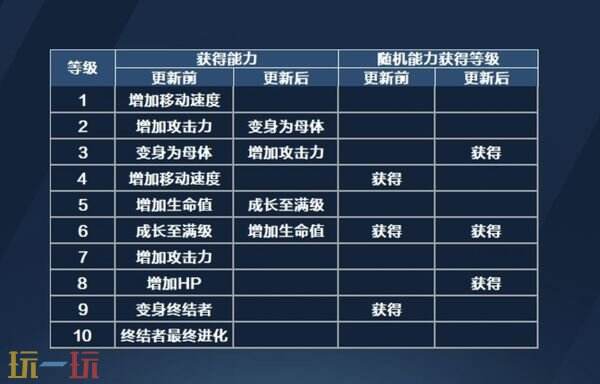 | 等级 | 获得能力 | | 随机能力获得等级 | |
|---|---|---|---|---|
| | 更新前 | 更新后 | 更新前 | 更新后 |
| 1 | 增加移动速度 | | | |
| 2 | 增加攻击力 | 变身为母体 | | |
| 3 | 变身为母体 | 增加攻击力 | | 获得 |
| 4 | 增加移动速度 | | 获得 | |
| 5 | 增加生命值 | 成长至满级 | | |
| 6 | 成长至满级 | 增加生命值 | 获得 | 获得 |
| 7 | 增加攻击力 | | | |
| 8 | 增加HP | | | 获得 |
| 9 | 变身终结者 | | 获得 | |
| 10 | 终结者最终进化 | | | |

玩一玩